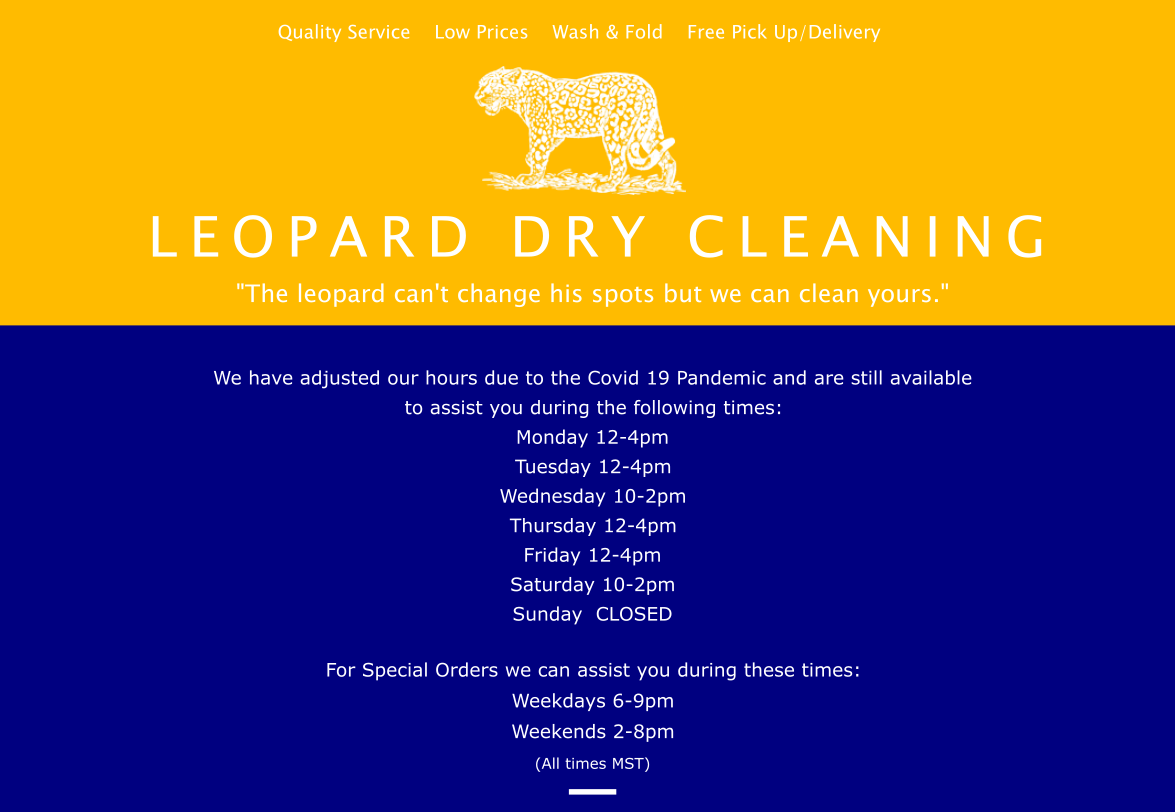 Quality Service   Low Prices   Wash & Fold   Free Pick Up/Delivery

LEOPARD DRY CLEANING

"The leopard can't change his spots but we can clean yours."

We have adjusted our hours due to the Covid 19 Pandemic and are still available to assist you during the following times:
Monday 12-4pm
Tuesday 12-4pm
Wednesday 10-2pm
Thursday 12-4pm
Friday 12-4pm
Saturday 10-2pm
Sunday  CLOSED

For Special Orders we can assist you during these times:
Weekdays 6-9pm
Weekends 2-8pm
(All times MST)